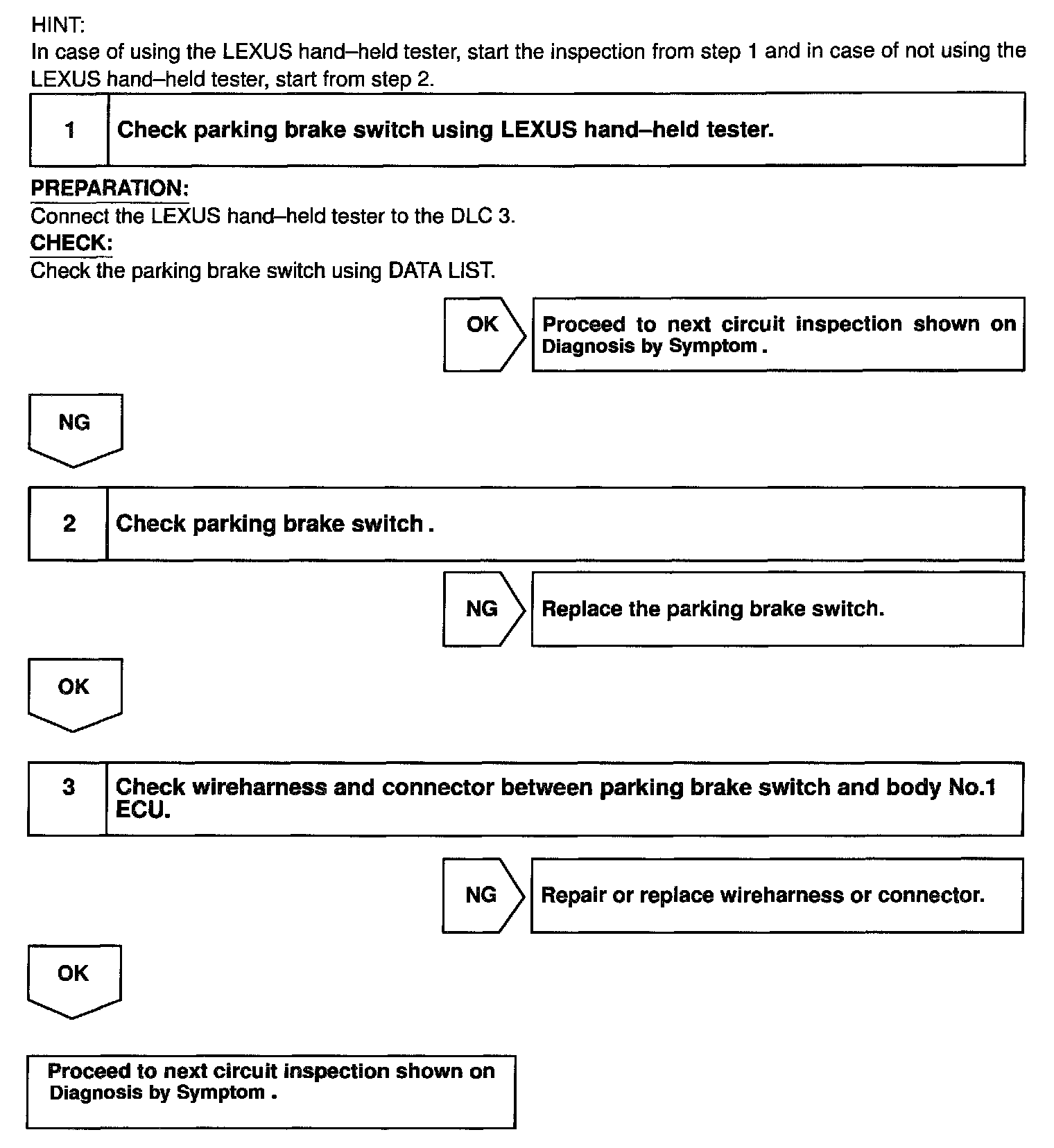 HINT:
In case of using the LEXUS hand–held tester, start the inspection from step 1 and in case of not using the LEXUS hand–held tester, start from step 2.

1 Check parking brake switch using LEXUS hand–held tester.

PREPARATION:
Connect the LEXUS hand–held tester to the DLC 3.
CHECK:
Check the parking brake switch using DATA LIST.

OK Proceed to next circuit inspection shown on Diagnosis by Symptom .

NG

2 Check parking brake switch .

NG Replace the parking brake switch.

OK

3 Check wireharness and connector between parking brake switch and body No.1 ECU.

NG Repair or replace wireharness or connector.

OK

Proceed to next circuit inspection shown on Diagnosis by Symptom .